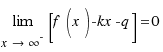 $\lim_{x \to \infty^-} \left[ f\left(x\right) - kx - q \right] = 0$